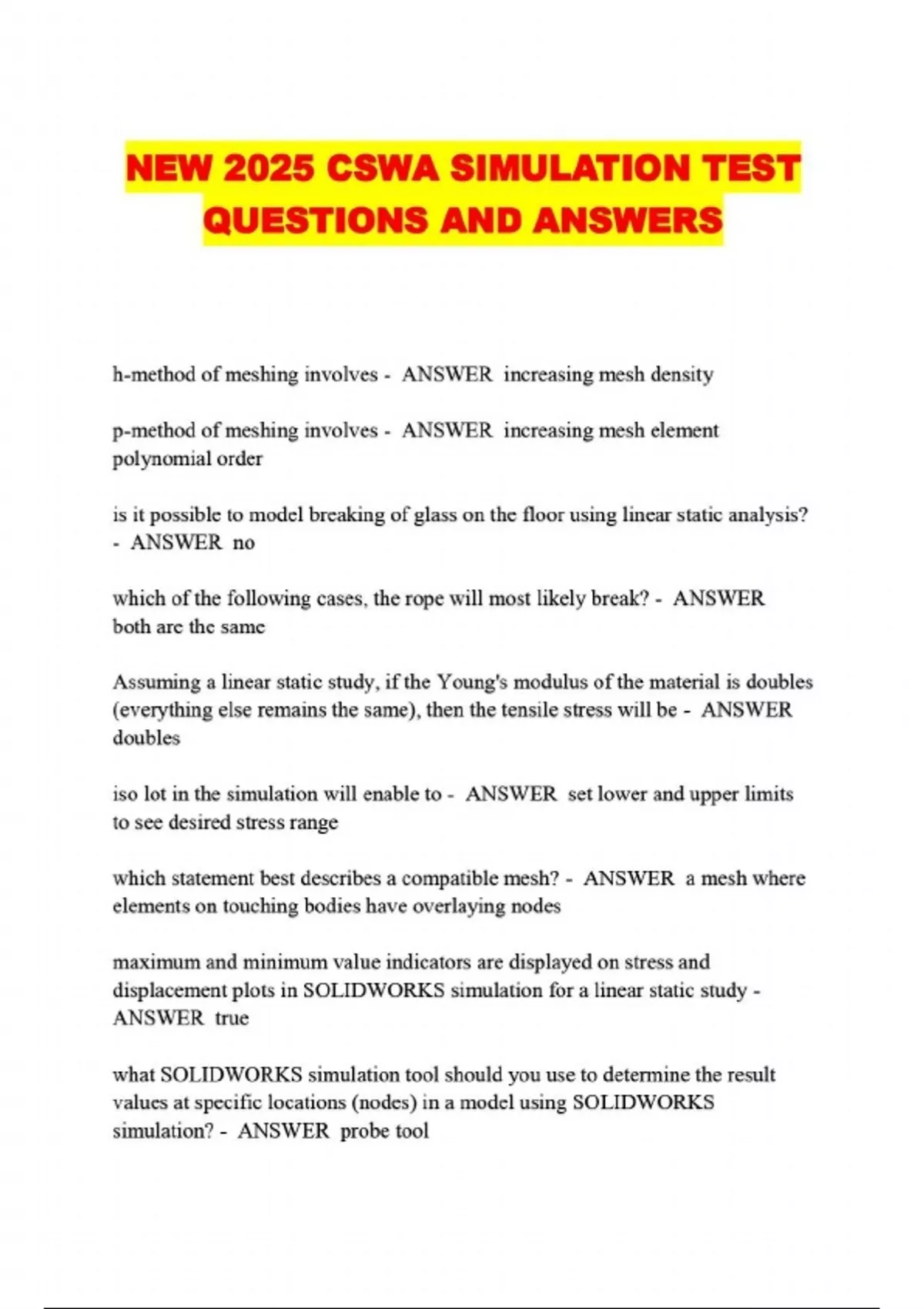 NEW 2025 CSWA SIMULATION TEST QUESTIONS AND ANSWERS

h-method of meshing involves - ANSWER increasing mesh density

p-method of meshing involves - ANSWER increasing mesh element polynomial order

is it possible to model breaking of glass on the floor using linear static analysis? - ANSWER no

which of the following cases, the rope will most likely break? - ANSWER both are the same

Assuming a linear static study, if the Young's modulus of the material is doubles (everything else remains the same), then the tensile stress will be - ANSWER doubles

iso lot in the simulation will enable to - ANSWER set lower and upper limits to see desired stress range

which statement best describes a compatible mesh? - ANSWER a mesh where elements on touching bodies have overlaying nodes

maximum and minimum value indicators are displayed on stress and displacement plots in SOLIDWORKS simulation for a linear static study - ANSWER true

what SOLIDWORKS simulation tool should you use to determine the result values at specific locations (nodes) in a model using SOLIDWORKS simulation? - ANSWER probe tool